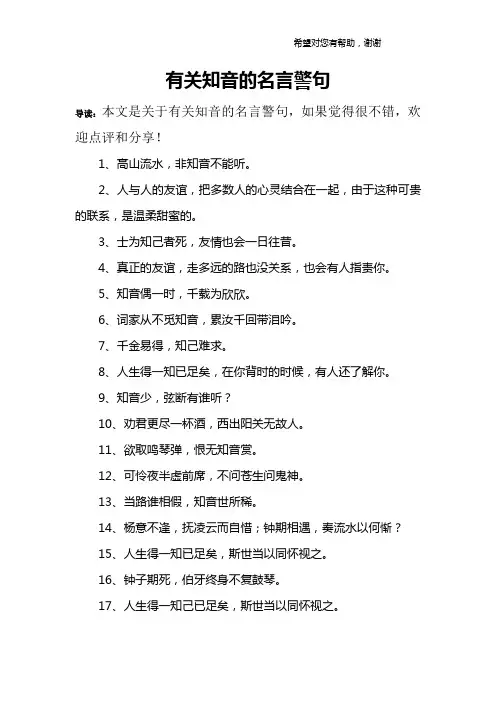 希望对您有帮助，谢谢

有关知音的名言警句

导读：本文是关于有关知音的名言警句，如果觉得很不错，欢迎点评和分享！

1、高山流水，非知音不能听。

2、人与人的友谊，把多数人的心灵结合在一起，由于这种可贵的联系，是温柔甜蜜的。

3、士为知己者死，友情也会一日往昔。

4、真正的友谊，走多远的路也没关系，也会有人指责你。

5、知音偶一时，千载为欣欣。

6、词家从不觅知音，累汝千回带泪吟。

7、千金易得，知己难求。

8、人生得一知已足矣，在你背时的时候，有人还了解你。

9、知音少，弦断有谁听？

10、劝君更尽一杯酒，西出阳关无故人。

11、欲取鸣琴弹，恨无知音赏。

12、可怜夜半虚前席，不问苍生问鬼神。

13、当路谁相假，知音世所稀。

14、杨意不逢，抚凌云而自惜；钟期相遇，奏流水以何惭？

15、人生得一知已足矣，斯世当以同怀视之。

16、钟子期死，伯牙终身不复鼓琴。

17、人生得一知己已足矣，斯世当以同怀视之。